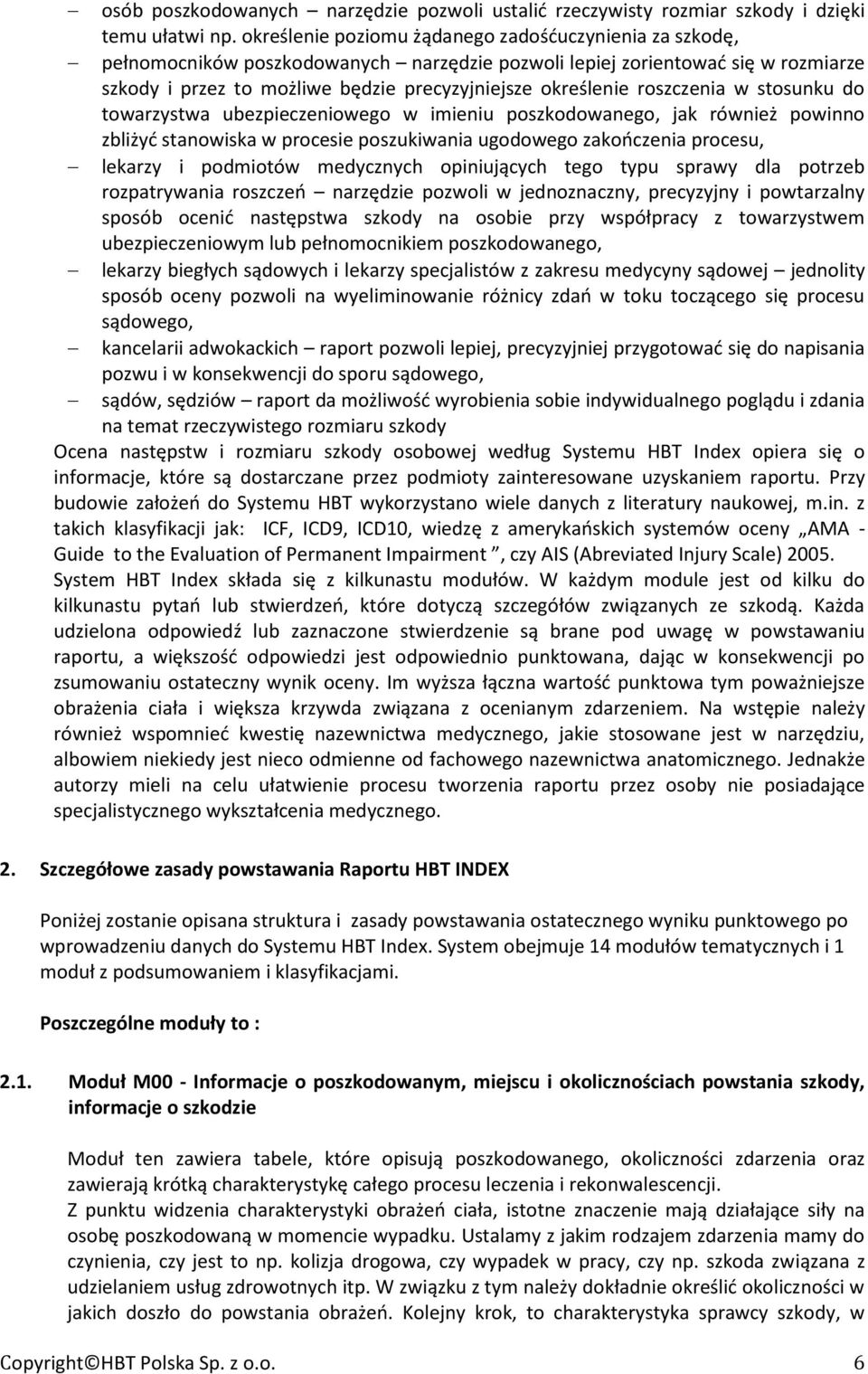 – osób poszkodowanych – narzędzie pozwoli ustalić rzeczywisty rozmiar szkody i dzięki temu ułatwi np. określenie poziomu żądanego zadośćuczynienia za szkodę,

– pełnomocników poszkodowanych – narzędzie pozwoli lepiej zorientować się w rozmiarze szkody i przez to możliwe będzie precyzyjniejsze określenie roszczenia w stosunku do towarzystwa ubezpieczeniowego w imieniu poszkodowanego, jak również powinno zbliżyć stanowiska w procesie poszukiwania ugodowego zakończenia procesu,

– lekarzy i podmiotów medycznych opiniujących tego typu sprawy dla potrzeb rozpatrywania roszczeń – narzędzie pozwoli w jednoznaczny, precyzyjny i powtarzalny sposób ocenić następstwa szkody na osobie przy współpracy z towarzystwem ubezpieczeniowym lub pełnomocnikiem poszkodowanego,

– lekarzy biegłych sądowych i lekarzy specjalistów z zakresu medycyny sądowej – jednolity sposób oceny pozwoli na wyeliminowanie różnicy zdań w toku toczącego się procesu sądowego,

– kancelarii adwokackich – raport pozwoli lepiej, precyzyjniej przygotować się do napisania pozwu i w konsekwencji do sporu sądowego,

– sądów, sędziów – raport da możliwość wyrobienia sobie indywidualnego poglądu i zdania na temat rzeczywistego rozmiaru szkody

Ocena następstw i rozmiaru szkody osobowej według Systemu HBT Index opiera się o informacje, które są dostarczane przez podmioty zainteresowane uzyskaniem raportu. Przy budowie założeń do Systemu HBT wykorzystano wiele danych z literatury naukowej, m.in. z takich klasyfikacji jak: ICF, ICD9, ICD10, wiedzę z amerykańskich systemów oceny „AMA - Guide to the Evaluation of Permanent Impairment ”, czy AIS (Abreviated Injury Scale) 2005. System HBT Index składa się z kilkunastu modułów. W każdym module jest od kilku do kilkunastu pytań lub stwierdzeń, które dotyczą szczegółów związanych ze szkodą. Każda udzielona odpowiedź lub zaznaczone stwierdzenie są brane pod uwagę w powstawaniu raportu, a większość odpowiedzi jest odpowiednio punktowana, dając w konsekwencji po zsumowaniu ostateczny wynik oceny. Im wyższa łączna wartość punktowa tym poważniejsze obrażenia ciała i większa krzywda związana z ocenianym zdarzeniem. Na wstępie należy również wspomnieć kwestię nazewnictwa medycznego, jakie stosowane jest w narzędziu, albowiem niekiedy jest nieco odmienne od fachowego nazewnictwa anatomicznego. Jednakże autorzy mieli na celu ułatwienie procesu tworzenia raportu przez osoby nie posiadające specjalistycznego wykształcenia medycznego.

2. Szczegółowe zasady powstawania Raportu HBT INDEX

Poniżej zostanie opisana struktura i zasady powstawania ostatecznego wyniku punktowego po wprowadzeniu danych do Systemu HBT Index. System obejmuje 14 modułów tematycznych i 1 moduł z podsumowaniem i klasyfikacjami.

Poszczególne moduły to :

2.1. Moduł M00 - Informacje o poszkodowanym, miejscu i okolicznościach powstania szkody, informacje o szkodzie

Moduł ten zawiera tabele, które opisują poszkodowanego, okoliczności zdarzenia oraz zawierają krótką charakterystykę całego procesu leczenia i rekonwalescencji.
Z punktu widzenia charakterystyki obrażeń ciała, istotne znaczenie mają działające siły na osobę poszkodowaną w momencie wypadku. Ustalamy z jakim rodzajem zdarzenia mamy do czynienia, czy jest to np. kolizja drogowa, czy wypadek w pracy, czy np. szkoda związana z udzielaniem usług zdrowotnych itp. W związku z tym należy dokładnie określić okoliczności w jakich doszło do powstania obrażeń. Kolejny krok, to charakterystyka sprawcy szkody, w

Copyright©HBT Polska Sp. z o.o. 6